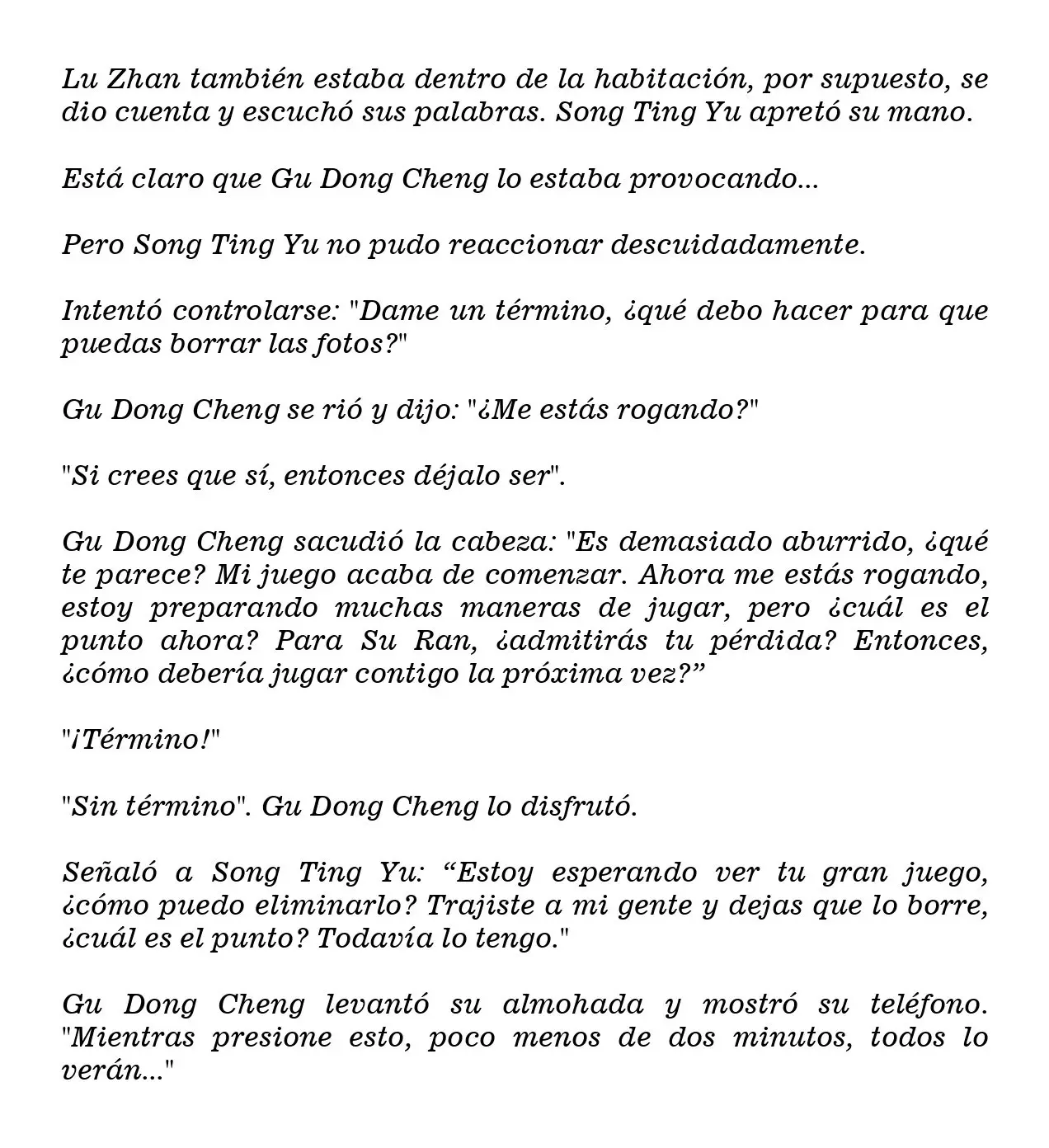 Lu Zhan también estaba dentro de la habitación, por supuesto, se dio cuenta y escuchó sus palabras. Song Ting Yu apretó su mano.

Está claro que Gu Dong Cheng lo estaba provocando...

Pero Song Ting Yu no pudo reaccionar descuidadamente.

Intentó controlarse: "Dame un término, ¿qué debo hacer para que puedas borrar las fotos?"

Gu Dong Cheng se rió y dijo: "¿Me estás rogando?"

"Si crees que sí, entonces déjalo ser".

Gu Dong Cheng sacudió la cabeza: "Es demasiado aburrido, ¿qué te parece? Mi juego acaba de comenzar. Ahora me estás rogando, estoy preparando muchas maneras de jugar, pero ¿cuál es el punto ahora? Para Su Ran, ¿admitirás tu pérdida? Entonces, ¿cómo debería jugar contigo la próxima vez?"

"¡Término!"

"Sin término". Gu Dong Cheng lo disfrutó.

Señaló a Song Ting Yu: "Estoy esperando ver tu gran juego, ¿cómo puedo eliminarlo? Trajiste a mi gente y dejas que lo borre, ¿cuál es el punto? Todavía lo tengo."

Gu Dong Cheng levantó su almohada y mostró su teléfono. "Mientras presione esto, poco menos de dos minutos, todos lo verán..."